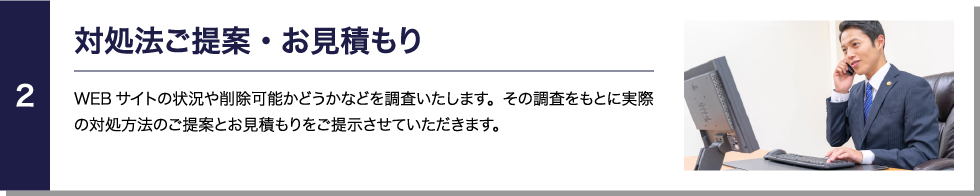 2

対処法ご提案・お見積もり

WEB サイトの状況や削除可能かどうかなどを調査いたします。その調査をもとに実際の対処方法のご提案とお見積もりをご提示させていただきます。